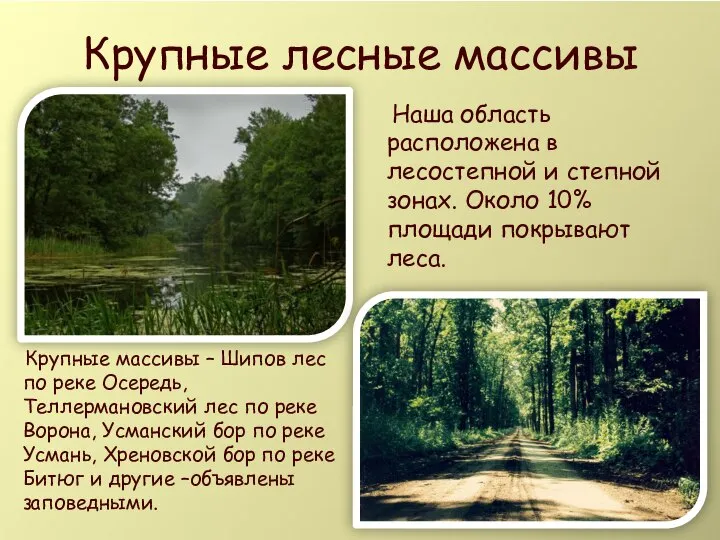 Крупные лесные массивы

Наша область расположена в лесостепной и степной зонах. Около 10% площади покрывают леса.

Крупные массивы – Шипов лес по реке Осередь, Теллермановский лес по реке Ворона, Усманский бор по реке Усмань, Хреновской бор по реке Битюг и другие –объявлены заповедными.